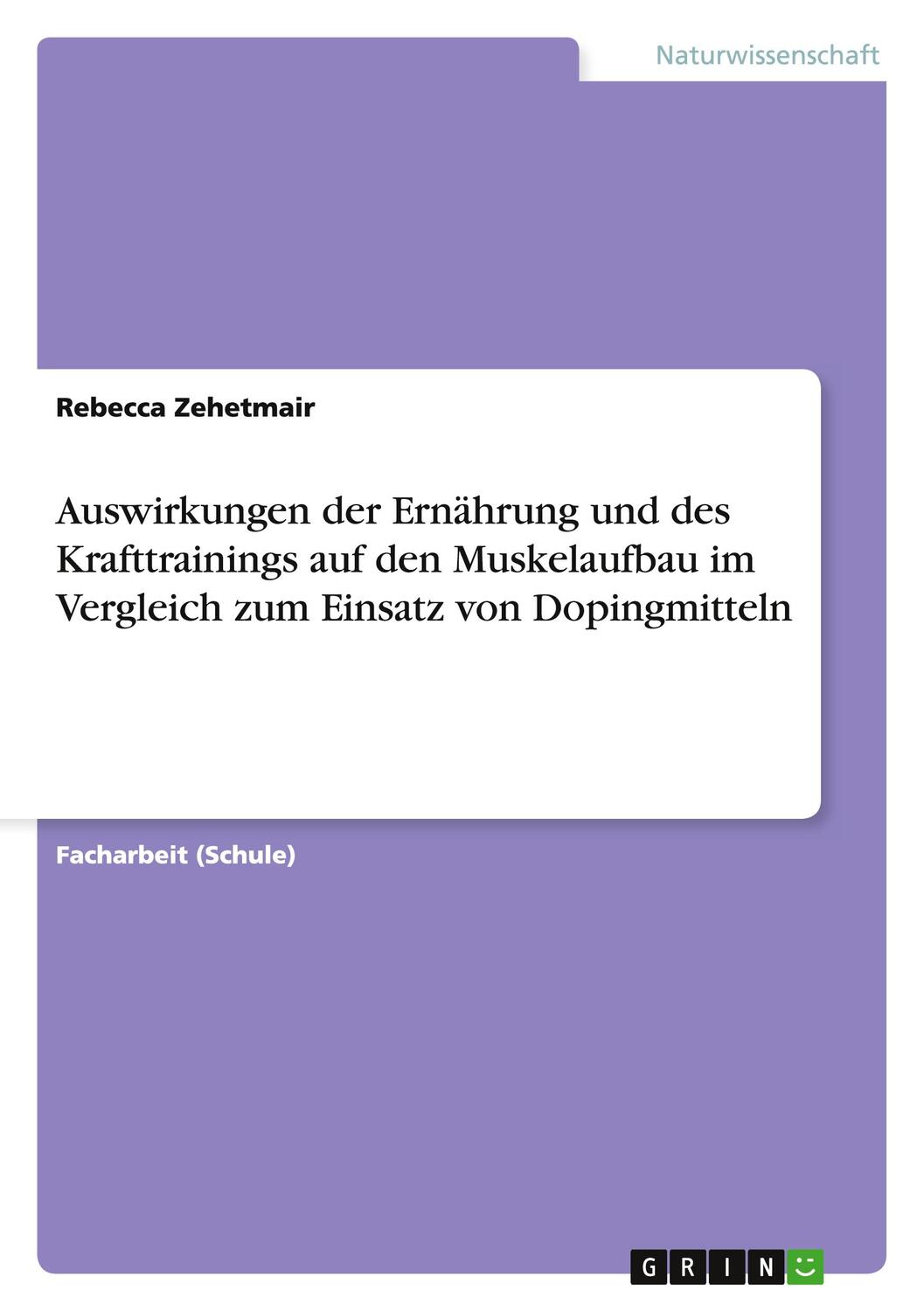 Naturwissenschaft

Rebecca Zehetmair

Auswirkungen der Ernährung und des Krafttrainings auf den Muskelaufbau im Vergleich zum Einsatz von Dopingmitteln

Facharbeit (Schule)

GRIN